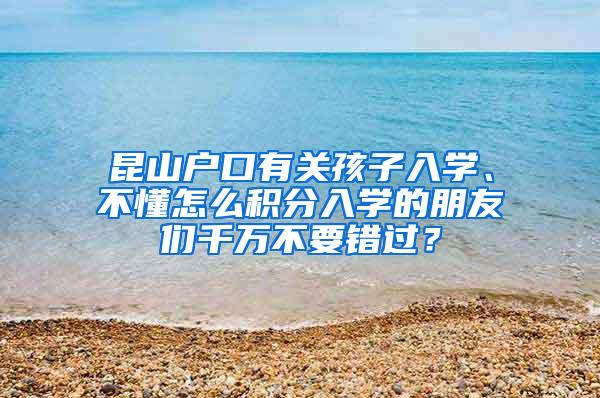 昆山户口有关孩子入学、不懂怎么积分入学的朋友们千万不要错过？